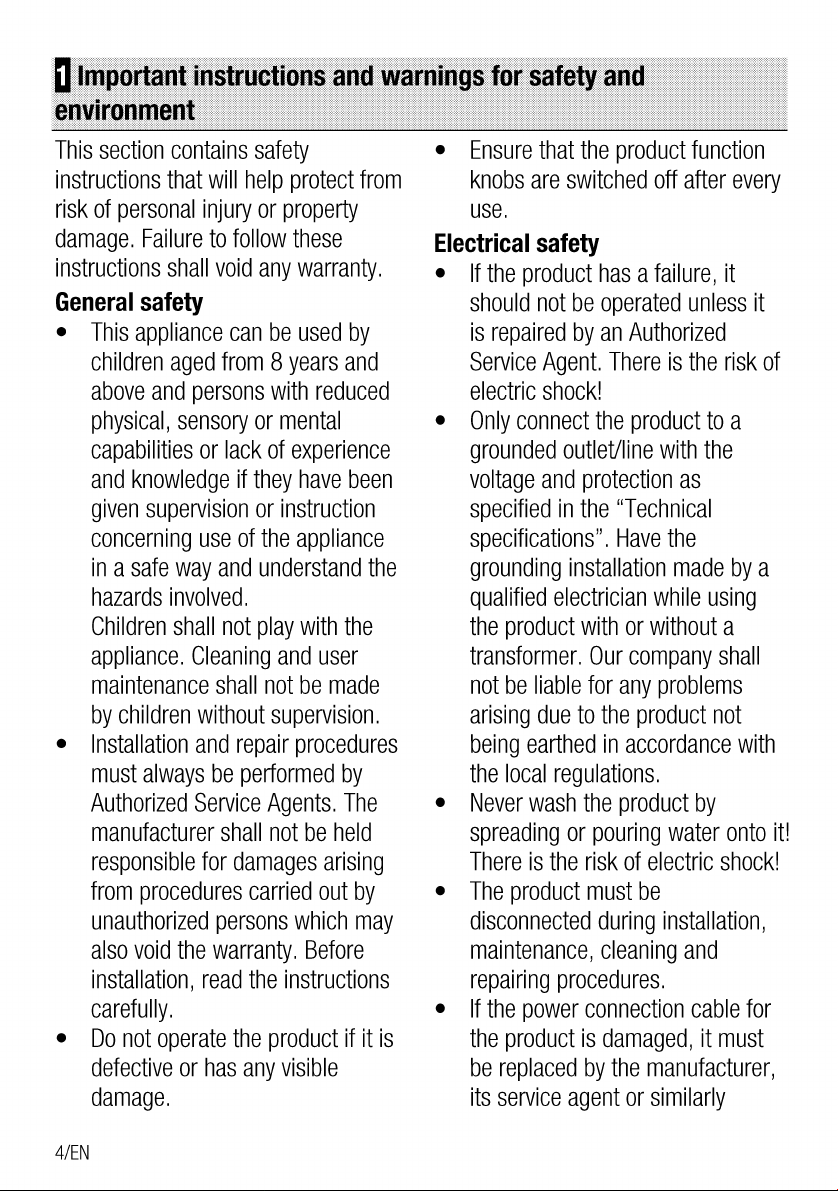 1 Important instructions and warnings for safety and environment

This section contains safety instructions that will help protect from risk of personal injury or property damage. Failure to follow these instructions shall void any warranty.

General safety

• This appliance can be used by children aged from 8 years and above and persons with reduced physical, sensory or mental capabilities or lack of experience and knowledge if they have been given supervision or instruction concerning use of the appliance in a safe way and understand the hazards involved.
Children shall not play with the appliance. Cleaning and user maintenance shall not be made by children without supervision.
• Installation and repair procedures must always be performed by Authorized Service Agents. The manufacturer shall not be held responsible for damages arising from procedures carried out by unauthorized persons which may also void the warranty. Before installation, read the instructions carefully.
• Do not operate the product if it is defective or has any visible damage.
• Ensure that the product function knobs are switched off after every use.

Electrical safety

• If the product has a failure, it should not be operated unless it is repaired by an Authorized Service Agent. There is the risk of electric shock!
• Only connect the product to a grounded outlet/line with the voltage and protection as specified in the "Technical specifications". Have the grounding installation made by a qualified electrician while using the product with or without a transformer. Our company shall not be liable for any problems arising due to the product not being earthed in accordance with the local regulations.
• Never wash the product by spreading or pouring water onto it! There is the risk of electric shock!
• The product must be disconnected during installation, maintenance, cleaning and repairing procedures.
• If the power connection cable for the product is damaged, it must be replaced by the manufacturer, its service agent or similarly

4/EN